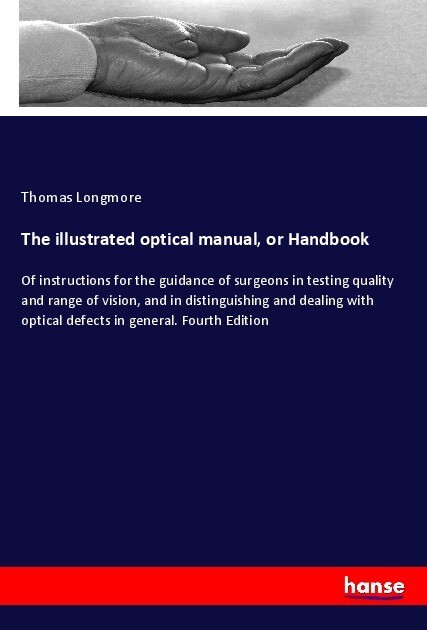 Thomas Longmore

The illustrated optical manual, or Handbook

Of instructions for the guidance of surgeons in testing quality and range of vision, and in distinguishing and dealing with optical defects in general. Fourth Edition

hanse